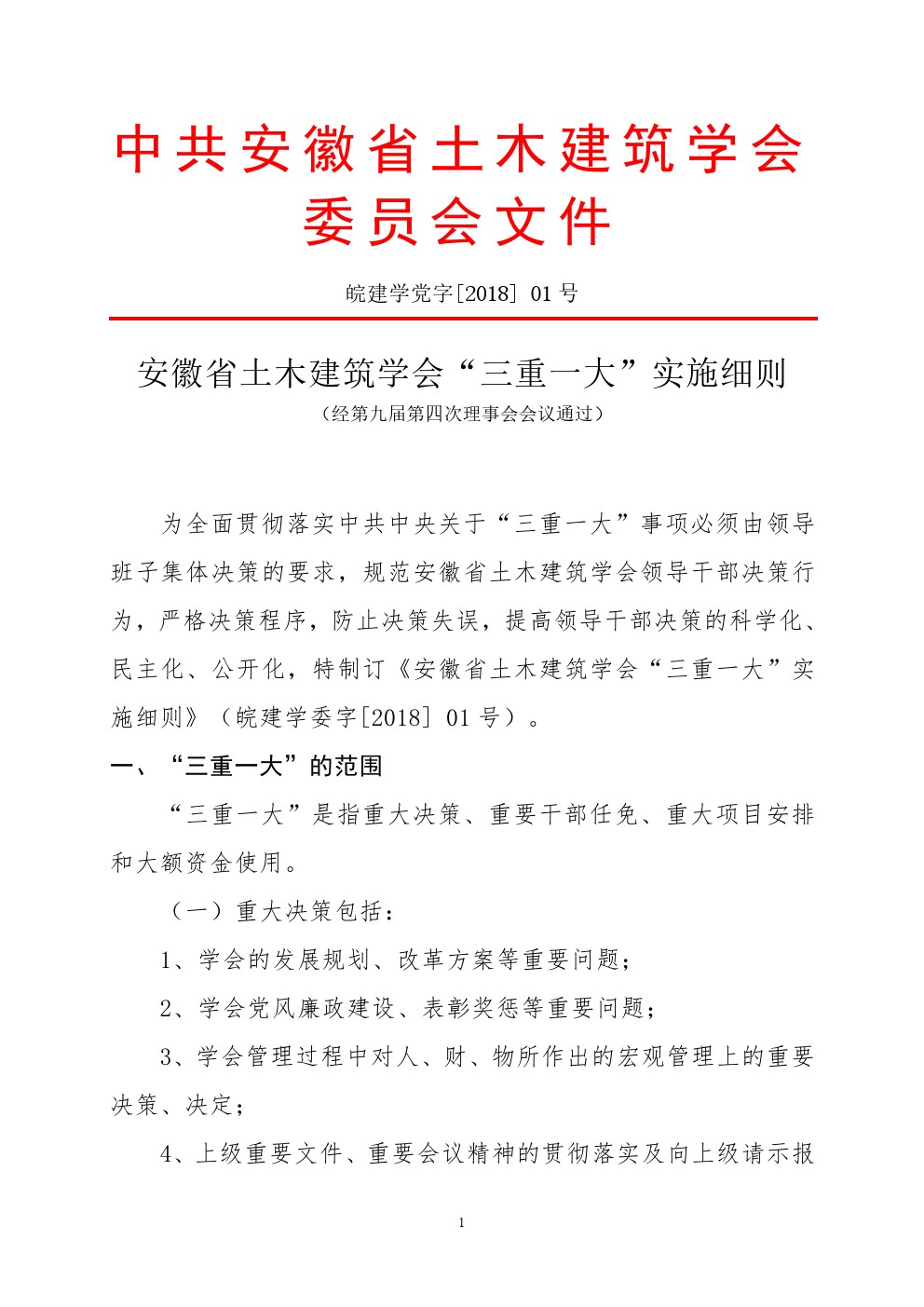 中共安徽省土木建筑学会
委员会文件

皖建学党字[2018] 01 号

安徽省土木建筑学会“三重一大”实施细则
（经第九届第四次理事会会议通过）

为全面贯彻落实中共中央关于“三重一大”事项必须由领导班子集体决策的要求，规范安徽省土木建筑学会领导干部决策行为，严格决策程序，防止决策失误，提高领导干部决策的科学化、民主化、公开化，特制订《安徽省土木建筑学会“三重一大”实施细则》（皖建学委字[2018] 01 号）。

一、“三重一大”的范围

“三重一大”是指重大决策、重要干部任免、重大项目安排和大额资金使用。

（一）重大决策包括：

1、学会的发展规划、改革方案等重要问题；

2、学会党风廉政建设、表彰奖惩等重要问题；

3、学会管理过程中对人、财、物所作出的宏观管理上的重要决策、决定；

4、上级重要文件、重要会议精神的贯彻落实及向上级请示报

1